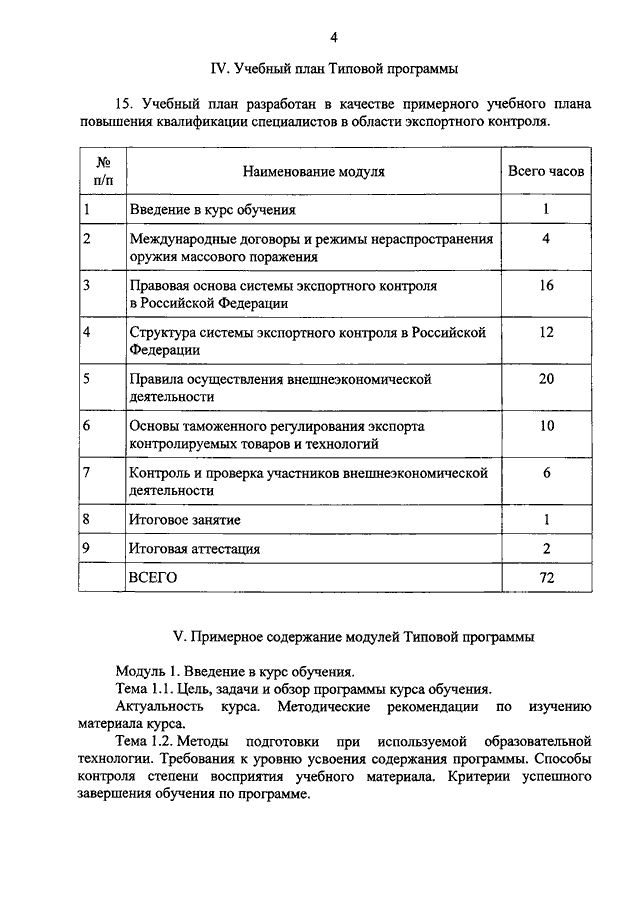 4

IV. Учебный план Типовой программы

15. Учебный план разработан в качестве примерного учебного плана повышения квалификации специалистов в области экспортного контроля.

| № п/п | Наименование модуля | Всего часов |
|---|---|---|
| 1 | Введение в курс обучения | 1 |
| 2 | Международные договоры и режимы нераспространения оружия массового поражения | 4 |
| 3 | Правовая основа системы экспортного контроля в Российской Федерации | 16 |
| 4 | Структура системы экспортного контроля в Российской Федерации | 12 |
| 5 | Правила осуществления внешнеэкономической деятельности | 20 |
| 6 | Основы таможенного регулирования экспорта контролируемых товаров и технологий | 10 |
| 7 | Контроль и проверка участников внешнеэкономической деятельности | 6 |
| 8 | Итоговое занятие | 1 |
| 9 | Итоговая аттестация | 2 |
| | ВСЕГО | 72 |

V. Примерное содержание модулей Типовой программы

Модуль 1. Введение в курс обучения.
Тема 1.1. Цель, задачи и обзор программы курса обучения.
Актуальность курса. Методические рекомендации по изучению материала курса.
Тема 1.2. Методы подготовки при используемой образовательной технологии. Требования к уровню усвоения содержания программы. Способы контроля степени восприятия учебного материала. Критерии успешного завершения обучения по программе.